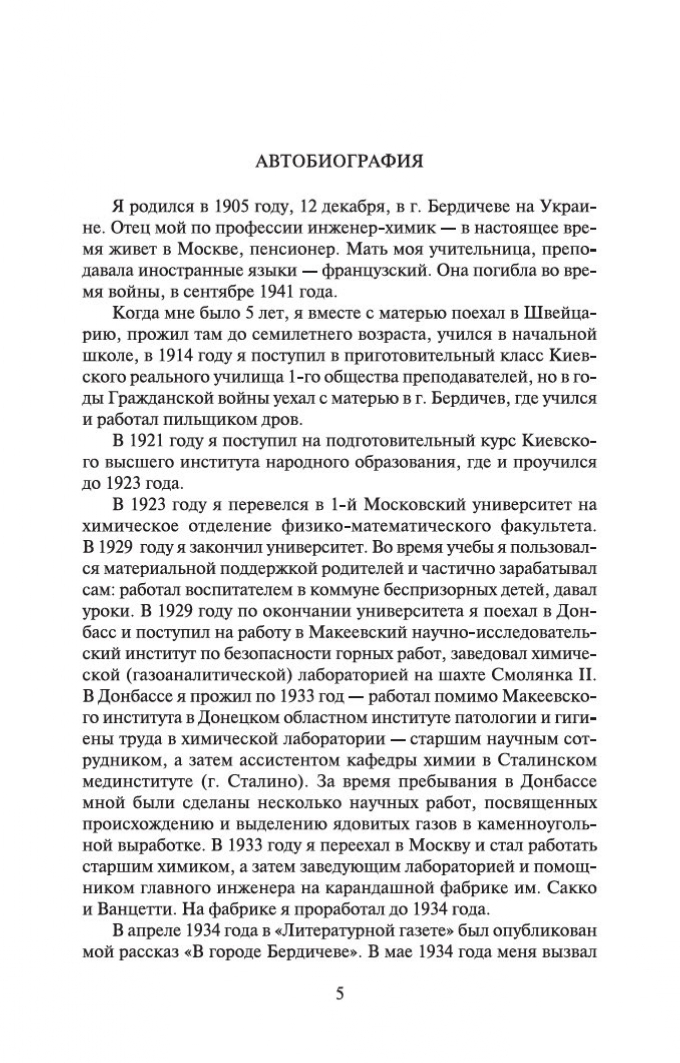 АВТОБИОГРАФИЯ

Я родился в 1905 году, 12 декабря, в г. Бердичеве на Украине. Отец мой по профессии инженер-химик — в настоящее время живет в Москве, пенсионер. Мать моя учительница, преподавала иностранные языки — французский. Она погибла во время войны, в сентябре 1941 года.

Когда мне было 5 лет, я вместе с матерью поехал в Швейцарию, прожил там до семилетнего возраста, учился в начальной школе, в 1914 году я поступил в приготовительный класс Киевского реального училища 1-го общества преподавателей, но в годы Гражданской войны уехал с матерью в г. Бердичев, где учился и работал пильщиком дров.

В 1921 году я поступил на подготовительный курс Киевского высшего института народного образования, где и проучился до 1923 года.

В 1923 году я перевелся в 1-й Московский университет на химическое отделение физико-математического факультета. В 1929 году я закончил университет. Во время учебы я пользовался материальной поддержкой родителей и частично зарабатывал сам: работал воспитателем в коммуне беспризорных детей, давал уроки. В 1929 году по окончании университета я поехал в Донбасс и поступил на работу в Макеевский научно-исследовательский институт по безопасности горных работ, заведовал химической (газоаналитической) лабораторией на шахте Смолянка II. В Донбассе я прожил по 1933 год — работал помимо Макеевского института в Донецком областном институте патологии и гигиены труда в химической лаборатории — старшим научным сотрудником, а затем ассистентом кафедры химии в Сталинском мединституте (г. Сталино). За время пребывания в Донбассе мной были сделаны несколько научных работ, посвященных происхождению и выделению ядовитых газов в каменноугольной выработке. В 1933 году я переехал в Москву и стал работать старшим химиком, а затем заведующим лабораторией и помощником главного инженера на карандашной фабрике им. Сакко и Ванцетти. На фабрике я проработал до 1934 года.

В апреле 1934 года в «Литературной газете» был опубликован мой рассказ «В городе Бердичеве». В мае 1934 года меня вызвал

5